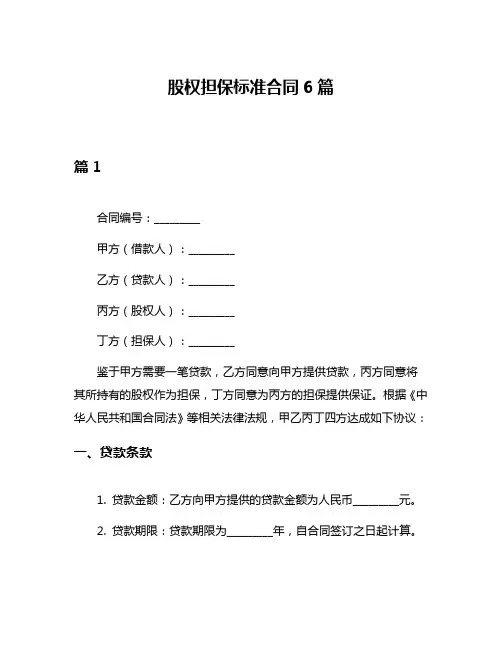 股权担保标准合同 6 篇

篇 1

合同编号：________

甲方（借款人）：________

乙方（贷款人）：________

丙方（股权人）：________

丁方（担保人）：________

鉴于甲方需要一笔贷款，乙方同意向甲方提供贷款，丙方同意将其所持有的股权作为担保，丁方同意为丙方的担保提供保证。根据《中华人民共和国合同法》等相关法律法规，甲乙丙丁四方达成如下协议：

一、贷款条款

1. 贷款金额：乙方向甲方提供的贷款金额为人民币________元。

2. 贷款期限：贷款期限为________年，自合同签订之日起计算。